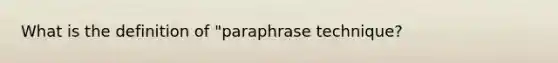 What is the definition of "paraphrase technique?